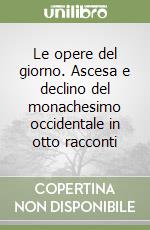 unilibro

Le opere del giorno. Ascesa e declino del monachesimo occidentale in otto racconti

COPERTINA NON DISPONIBILE